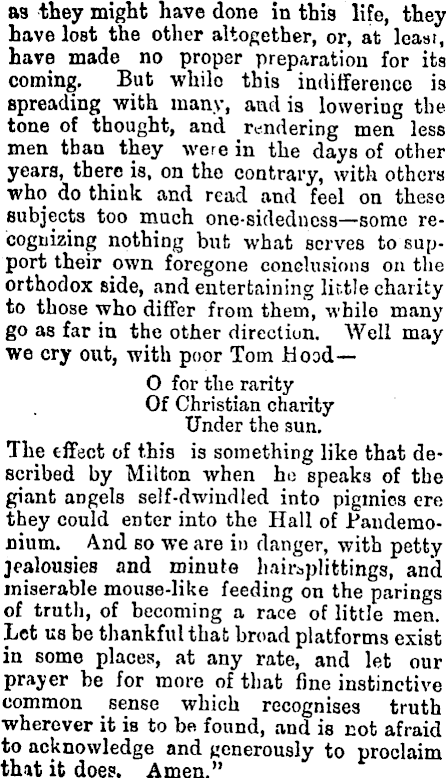 as they might have done in this life, they have lost the other altogether, or, at least, have made no proper preparation for its coming. But while this indifference is spreading with many, and is lowering the tone of thought, and rendering men less men than they were in the days of other years, there is, on the contrary, with others who do think and read and feel on these subjects too much one-sidedness—some recognizing nothing but what serves to support their own foregone conclusions on the orthodox side, and entertaining little charity to those who differ from them, while many go as far in the other direction. Well may we cry out, with poor Tom Hood—

O for the rarity
Of Christian charity
Under the sun.

The effect of this is something like that described by Milton when he speaks of the giant angels self-dwindled into pigmies ere they could enter into the Hall of Pandemonium. And so we are in danger, with petty jealousies and minute hairsplittings, and miserable mouse-like feeding on the parings of truth, of becoming a race of little men. Let us be thankful that broad platforms exist in some places, at any rate, and let our prayer be for more of that fine instinctive common sense which recognises truth wherever it is to be found, and is not afraid to acknowledge and generously to proclaim that it does. Amen."